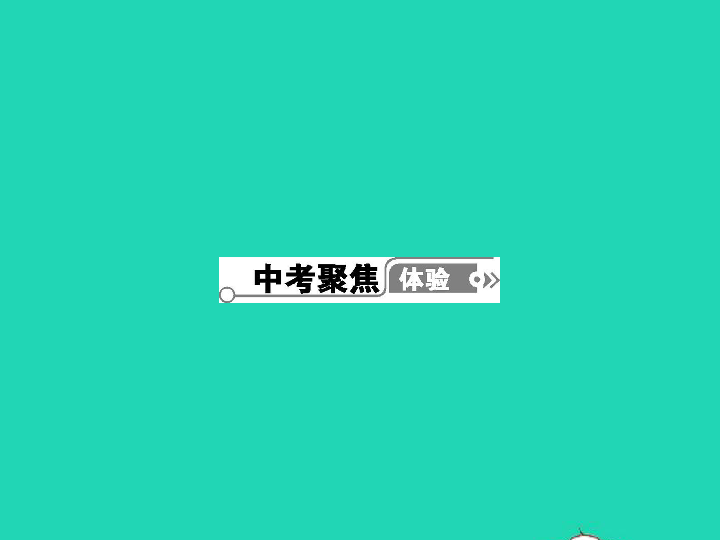 中考聚焦 体验